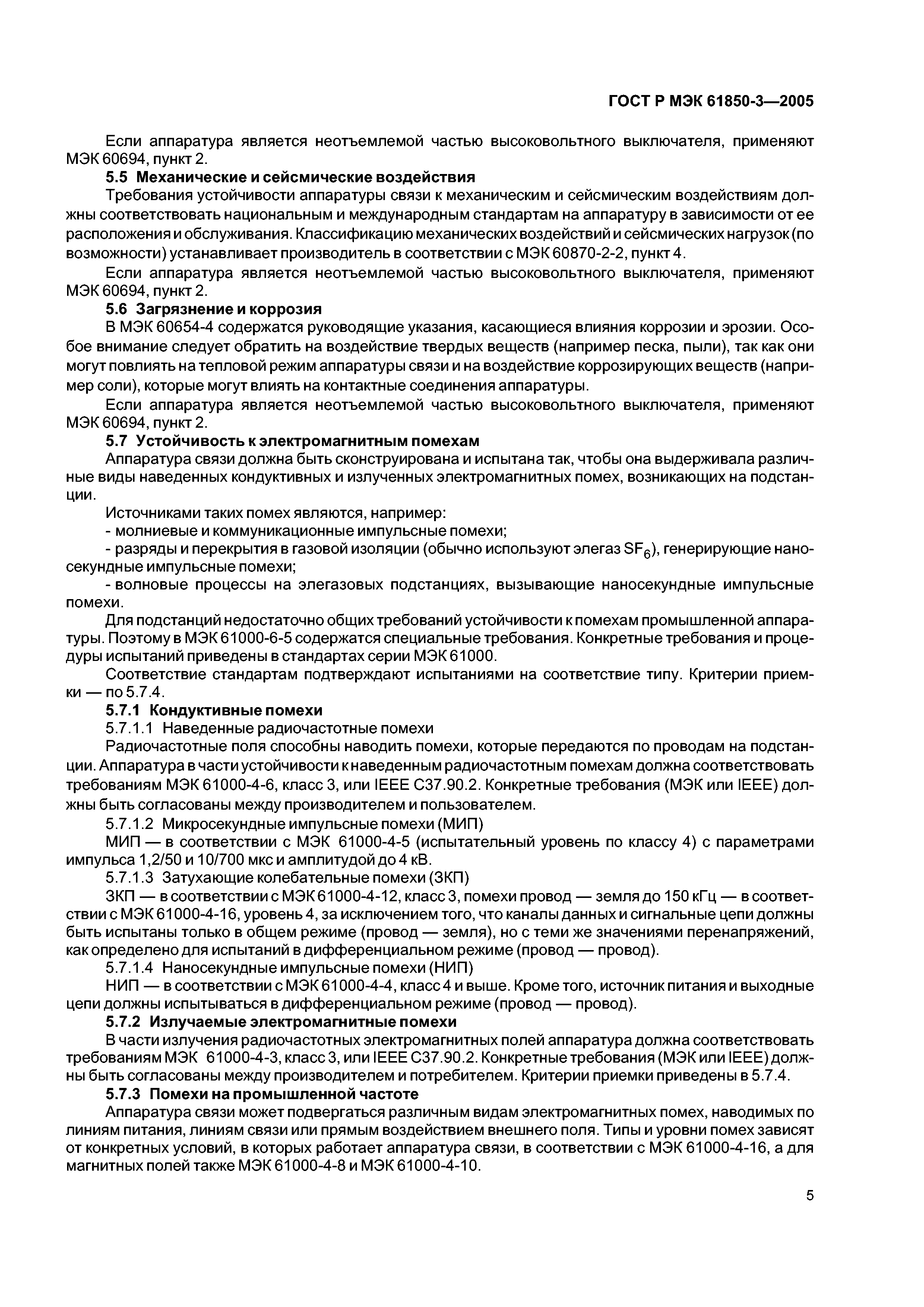 ГОСТ Р МЭК 61850-3—2005

Если аппаратура является неотъемлемой частью высоковольтного выключателя, применяют МЭК 60694, пункт 2.

5.5 Механические и сейсмические воздействия

Требования устойчивости аппаратуры связи к механическим и сейсмическим воздействиям должны соответствовать национальным и международным стандартам на аппаратуру в зависимости от ее расположения и обслуживания. Классификацию механических воздействий и сейсмических нагрузок (по возможности) устанавливает производитель в соответствии с МЭК 60870-2-2, пункт 4.

Если аппаратура является неотъемлемой частью высоковольтного выключателя, применяют МЭК 60694, пункт 2.

5.6 Загрязнение и коррозия

В МЭК 60654-4 содержатся руководящие указания, касающиеся влияния коррозии и эрозии. Особое внимание следует обратить на воздействие твердых веществ (например песка, пыли), так как они могут повлиять на тепловой режим аппаратуры связи и на воздействие коррозирующих веществ (например соли), которые могут влиять на контактные соединения аппаратуры.

Если аппаратура является неотъемлемой частью высоковольтного выключателя, применяют МЭК 60694, пункт 2.

5.7 Устойчивость к электромагнитным помехам

Аппаратура связи должна быть сконструирована и испытана так, чтобы она выдерживала различные виды наведенных кондуктивных и излученных электромагнитных помех, возникающих на подстанции.

Источниками таких помех являются, например:

- молниевые и коммуникационные импульсные помехи;

- разряды и перекрытия в газовой изоляции (обычно используют элегаз $SF_6$), генерирующие наносекундные импульсные помехи;

- волновые процессы на элегазовых подстанциях, вызывающие наносекундные импульсные помехи.

Для подстанций недостаточно общих требований устойчивости к помехам промышленной аппаратуры. Поэтому в МЭК 61000-6-5 содержатся специальные требования. Конкретные требования и процедуры испытаний приведены в стандартах серии МЭК 61000.

Соответствие стандартам подтверждают испытаниями на соответствие типу. Критерии приемки — по 5.7.4.

5.7.1 Кондуктивные помехи

5.7.1.1 Наведенные радиочастотные помехи

Радиочастотные поля способны наводить помехи, которые передаются по проводам на подстанции. Аппаратура в части устойчивости к наведенным радиочастотным помехам должна соответствовать требованиям МЭК 61000-4-6, класс 3, или IEEE C37.90.2. Конкретные требования (МЭК или IEEE) должны быть согласованы между производителем и пользователем.

5.7.1.2 Микросекундные импульсные помехи (МИП)

МИП — в соответствии с МЭК 61000-4-5 (испытательный уровень по классу 4) с параметрами импульса 1,2/50 и 10/700 мкс и амплитудой до 4 кВ.

5.7.1.3 Затухающие колебательные помехи (ЗКП)

ЗКП — в соответствии с МЭК 61000-4-12, класс 3, помехи провод — земля до 150 кГц — в соответствии с МЭК 61000-4-16, уровень 4, за исключением того, что каналы данных и сигнальные цепи должны быть испытаны только в общем режиме (провод — земля), но с теми же значениями перенапряжений, как определено для испытаний в дифференциальном режиме (провод — провод).

5.7.1.4 Наносекундные импульсные помехи (НИП)

НИП — в соответствии с МЭК 61000-4-4, класс 4 и выше. Кроме того, источник питания и выходные цепи должны испытываться в дифференциальном режиме (провод — провод).

5.7.2 Излучаемые электромагнитные помехи

В части излучения радиочастотных электромагнитных полей аппаратура должна соответствовать требованиям МЭК 61000-4-3, класс 3, или IEEE C37.90.2. Конкретные требования (МЭК или IEEE) должны быть согласованы между производителем и потребителем. Критерии приемки приведены в 5.7.4.

5.7.3 Помехи на промышленной частоте

Аппаратура связи может подвергаться различным видам электромагнитных помех, наводимых по линиям питания, линиям связи или прямым воздействием внешнего поля. Типы и уровни помех зависят от конкретных условий, в которых работает аппаратура связи, в соответствии с МЭК 61000-4-16, а для магнитных полей также МЭК 61000-4-8 и МЭК 61000-4-10.

5